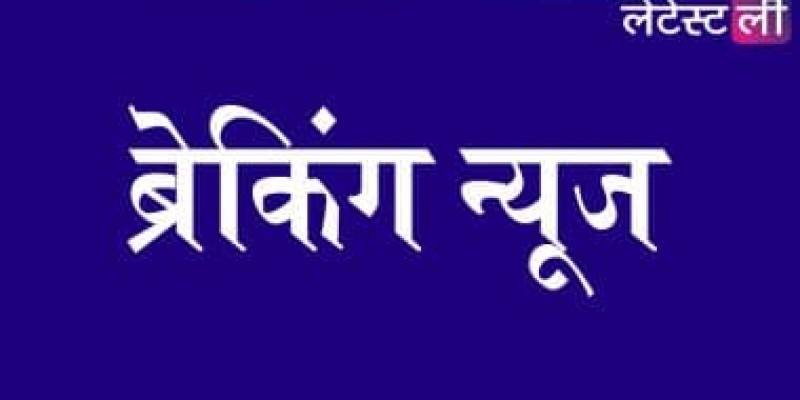 लेटेस्टली

ब्रेकिंग न्यूज